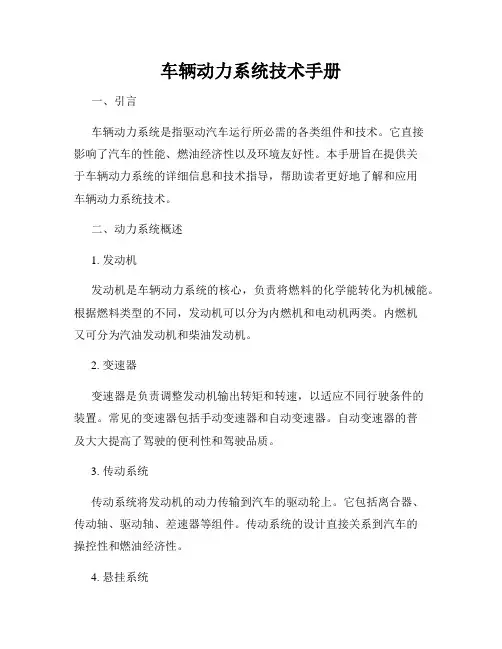 车辆动力系统技术手册

一、引言

车辆动力系统是指驱动汽车运行所必需的各类组件和技术。它直接影响了汽车的性能、燃油经济性以及环境友好性。本手册旨在提供关于车辆动力系统的详细信息和技术指导，帮助读者更好地了解和应用车辆动力系统技术。

二、动力系统概述

1. 发动机

发动机是车辆动力系统的核心，负责将燃料的化学能转化为机械能。根据燃料类型的不同，发动机可以分为内燃机和电动机两类。内燃机又可分为汽油发动机和柴油发动机。

2. 变速器

变速器是负责调整发动机输出转矩和转速，以适应不同行驶条件的装置。常见的变速器包括手动变速器和自动变速器。自动变速器的普及大大提高了驾驶的便利性和驾驶品质。

3. 传动系统

传动系统将发动机的动力传输到汽车的驱动轮上。它包括离合器、传动轴、驱动轴、差速器等组件。传动系统的设计直接关系到汽车的操控性和燃油经济性。

4. 悬挂系统